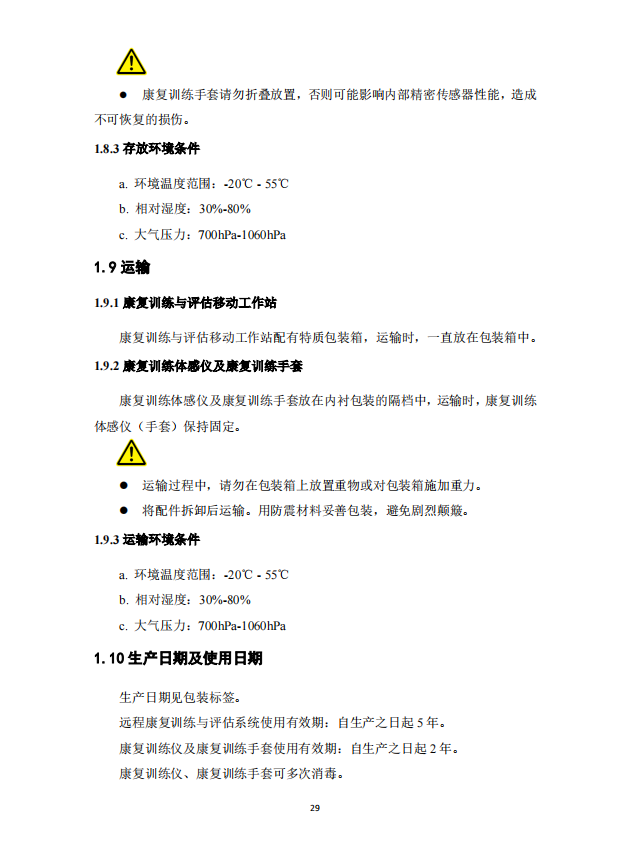 ● 康复训练手套请勿折叠放置，否则可能影响内部精密传感器性能，造成不可恢复的损伤。

1.8.3 存放环境条件

a. 环境温度范围：-20℃ - 55℃

b. 相对湿度：30%-80%

c. 大气压力：700hPa-1060hPa

1.9 运输

1.9.1 康复训练与评估移动工作站

康复训练与评估移动工作站配有特质包装箱，运输时，一直放在包装箱中。

1.9.2 康复训练体感仪及康复训练手套

康复训练体感仪及康复训练手套放在内衬包装的隔档中，运输时，康复训练体感仪（手套）保持固定。

● 运输过程中，请勿在包装箱上放置重物或对包装箱施加重力。

● 将配件拆卸后运输。用防震材料妥善包装，避免剧烈颠簸。

1.9.3 运输环境条件

a. 环境温度范围：-20℃ - 55℃

b. 相对湿度：30%-80%

c. 大气压力：700hPa-1060hPa

1.10 生产日期及使用日期

生产日期见包装标签。

远程康复训练与评估系统使用有效期：自生产之日起 5 年。

康复训练仪及康复训练手套使用有效期：自生产之日起 2 年。

康复训练仪、康复训练手套可多次消毒。

29